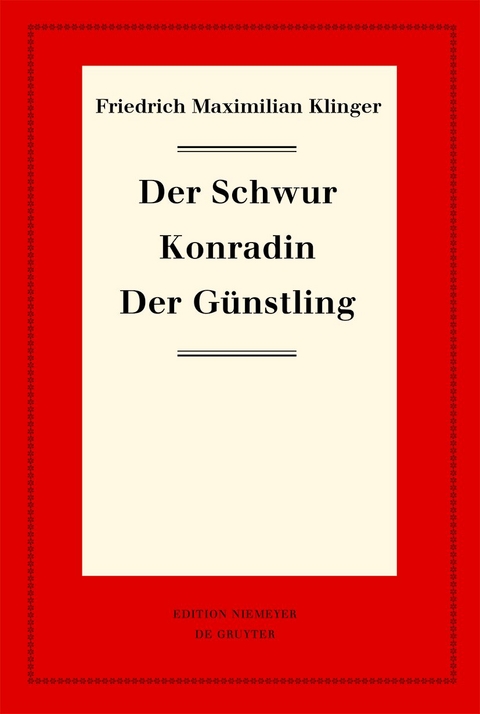 Friedrich Maximilian Klinger

Der Schwur
Konradin
Der Günstling

EDITION NIEMEYER
DE GRUYTER